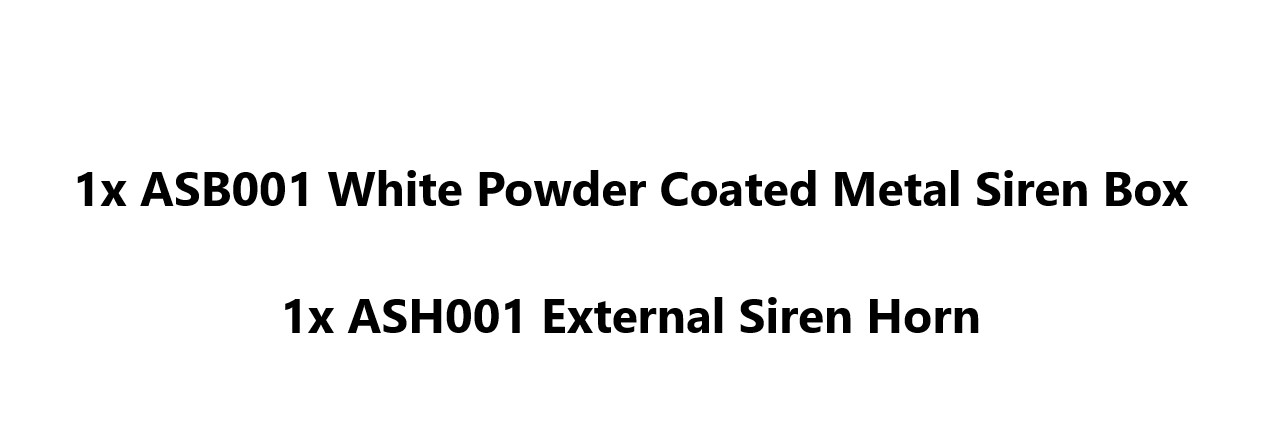 1x ASB001 White Powder Coated Metal Siren Box

1x ASH001 External Siren Horn